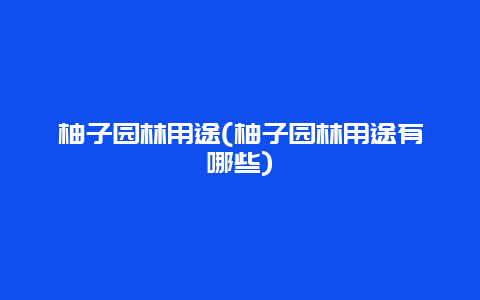 柚子园林用途(柚子园林用途有哪些)